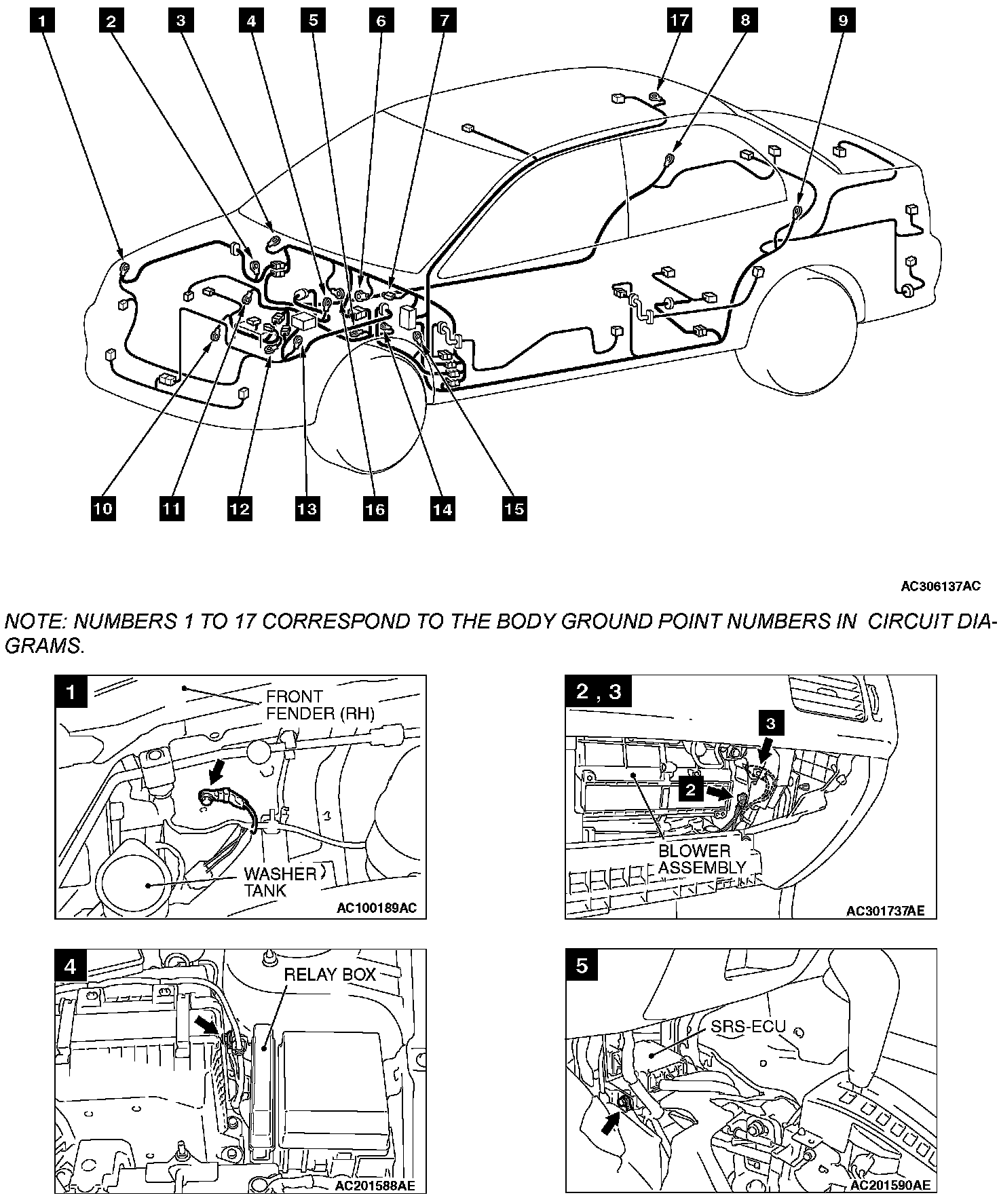 1 2 3 4 5 6 7 17 8 9

10 11 12 13 16 14 15

AC306137AC

NOTE: NUMBERS 1 TO 17 CORRESPOND TO THE BODY GROUND POINT NUMBERS IN CIRCUIT DIAGRAMS.

1
FRONT FENDER (RH)
WASHER TANK
AC100189AC

2 , 3
3
2
BLOWER ASSEMBLY
AC301737AE

4
RELAY BOX
AC201588AE

5
SRS-ECU
AC201590AE